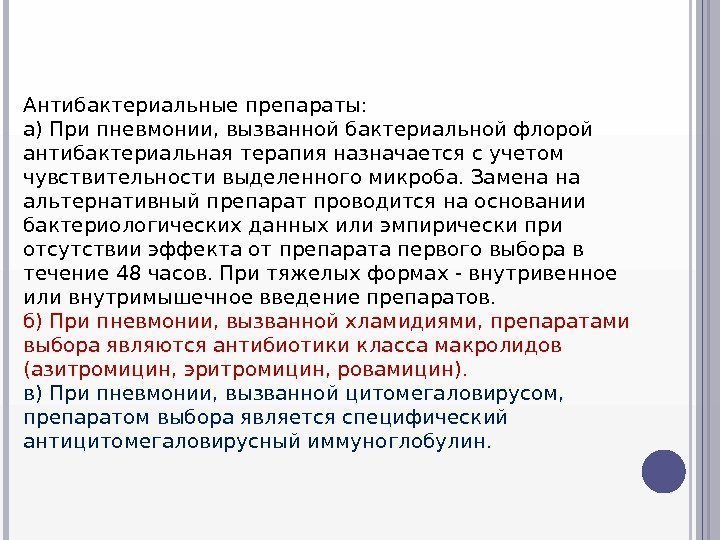 Антибактериальные препараты:
а) При пневмонии, вызванной бактериальной флорой антибактериальная терапия назначается с учетом чувствительности выделенного микроба. Замена на альтернативный препарат проводится на основании бактериологических данных или эмпирически при отсутствии эффекта от препарата первого выбора в течение 48 часов. При тяжелых формах - внутривенное или внутримышечное введение препаратов.
б) При пневмонии, вызванной хламидиями, препаратами выбора являются антибиотики класса макролидов (азитромицин, эритромицин, ровамицин).
в) При пневмонии, вызванной цитомегаловирусом, препаратом выбора является специфический антицитомегаловирусный иммуноглобулин.